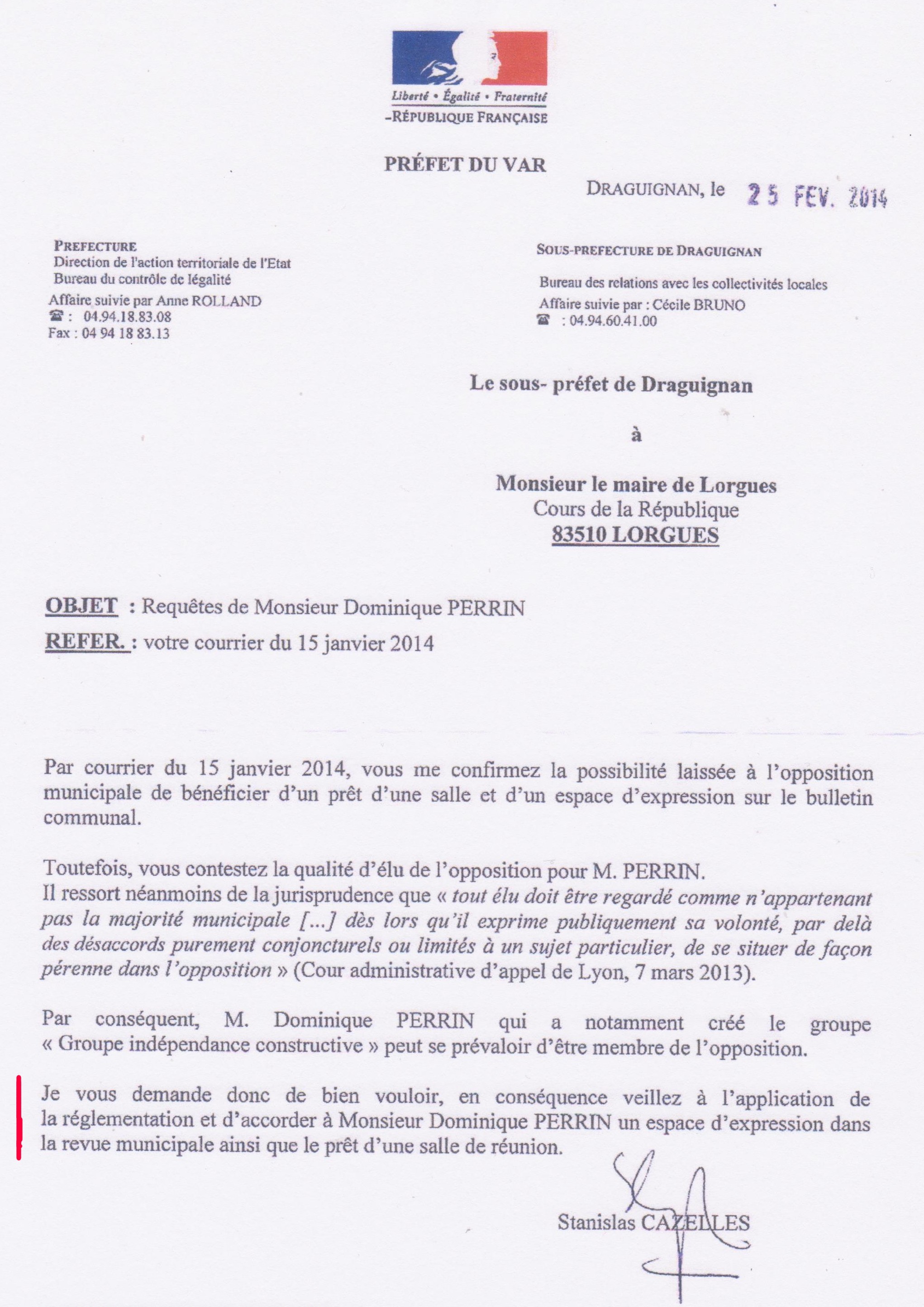 Liberté • Égalité • Fraternité
RÉPUBLIQUE FRANÇAISE

PRÉFET DU VAR

DRAGUIGNAN, le 25 FEV. 2014

PREFECTURE
Direction de l'action territoriale de l'Etat
Bureau du contrôle de légalité
Affaire suivie par Anne ROLLAND
☎ : 04.94.18.83.08
Fax : 04 94 18 83.13

SOUS-PREFECTURE DE DRAGUIGNAN
Bureau des relations avec les collectivités locales
Affaire suivie par : Cécile BRUNO
☎ : 04.94.60.41.00

Le sous- préfet de Draguignan

à

Monsieur le maire de Lorgues
Cours de la République
83510 LORGUES

OBJET : Requêtes de Monsieur Dominique PERRIN
REFER. : votre courrier du 15 janvier 2014

Par courrier du 15 janvier 2014, vous me confirmez la possibilité laissée à l'opposition municipale de bénéficier d'un prêt d'une salle et d'un espace d'expression sur le bulletin communal.

Toutefois, vous contestez la qualité d'élu de l'opposition pour M. PERRIN.
Il ressort néanmoins de la jurisprudence que « tout élu doit être regardé comme n'appartenant pas la majorité municipale [...] dès lors qu'il exprime publiquement sa volonté, par delà des désaccords purement conjoncturels ou limités à un sujet particulier, de se situer de façon pérenne dans l'opposition » (Cour administrative d'appel de Lyon, 7 mars 2013).

Par conséquent, M. Dominique PERRIN qui a notamment créé le groupe « Groupe indépendance constructive » peut se prévaloir d'être membre de l'opposition.

Je vous demande donc de bien vouloir, en conséquence veillez à l'application de la réglementation et d'accorder à Monsieur Dominique PERRIN un espace d'expression dans la revue municipale ainsi que le prêt d'une salle de réunion.

Stanislas CAZELLES